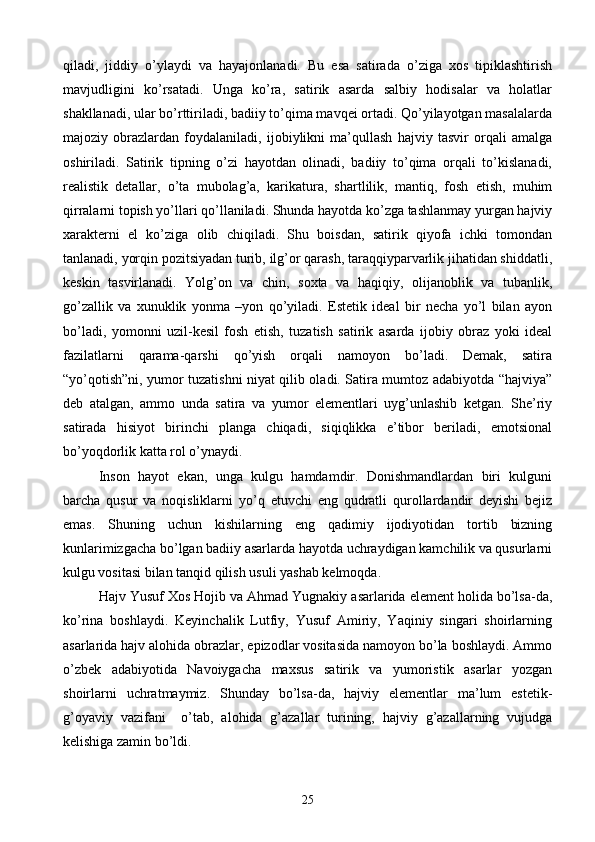 qiladi, jiddiy o’ylaydi va hayajonlanadi. Bu esa satirada o’ziga xos tipiklashtirish mavjudligini ko’rsatadi. Unga ko’ra, satirik asarda salbiy hodisalar va holatlar shakllanadi, ular bo’rttiriladi, badiiy to’qima mavqei ortadi. Qo’yilayotgan masalalarda majoziy obrazlardan foydalaniladi, ijobiylikni ma’qullash hajviy tasvir orqali amalga oshiriladi. Satirik tipning o’zi hayotdan olinadi, badiiy to’qima orqali to’kislanadi, realistik detallar, o’ta mubolag’a, karikatura, shartlilik, mantiq, fosh etish, muhim qirralarni topish yo’llari qo’llaniladi. Shunda hayotda ko’zga tashlanmay yurgan hajviy xarakterni el ko’ziga olib chiqiladi. Shu boisdan, satirik qiyofa ichki tomondan tanlanadi, yorqin pozitsiyadan turib, ilg’or qarash, taraqqiyparvarlik jihatidan shiddatli, keskin tasvirlanadi. Yolg’on va chin, soxta va haqiqiy, olijanoblik va tubanlik, go’zallik va xunuklik yonma –yon qo’yiladi. Estetik ideal bir necha yo’l bilan ayon bo’ladi, yomonni uzil-kesil fosh etish, tuzatish satirik asarda ijobiy obraz yoki ideal fazilatlarni qarama-qarshi qo’yish orqali namoyon bo’ladi. Demak, satira “yo’qotish”ni, yumor tuzatishni niyat qilib oladi. Satira mumtoz adabiyotda “hajviya” deb atalgan, ammo unda satira va yumor elementlari uyg’unlashib ketgan. She’riy satirada hisiyot birinchi planga chiqadi, siqiqlikka e’tibor beriladi, emotsional bo’yoqdorlik katta rol o’ynaydi.

Inson hayot ekan, unga kulgu hamdamdir. Donishmandlardan biri kulguni barcha qusur va noqisliklarni yo’q etuvchi eng qudratli qurollardandir deyishi bejiz emas. Shuning uchun kishilarning eng qadimiy ijodiyotidan tortib bizning kunlarimizgacha bo’lgan badiiy asarlarda hayotda uchraydigan kamchilik va qusurlarni kulgu vositasi bilan tanqid qilish usuli yashab kelmoqda.

Hajv Yusuf Xos Hojib va Ahmad Yugnakiy asarlarida element holida bo’lsa-da, ko’rina boshlaydi. Keyinchalik Lutfiy, Yusuf Amiriy, Yaqiniy singari shoirlarning asarlarida hajv alohida obrazlar, epizodlar vositasida namoyon bo’la boshlaydi. Ammo o’zbek adabiyotida Navoiygacha maxsus satirik va yumoristik asarlar yozgan shoirlarni uchratmaymiz. Shunday bo’lsa-da, hajviy elementlar ma’lum estetik-g’oyaviy vazifani o’tab, alohida g’azallar turining, hajviy g’azallarning vujudga kelishiga zamin bo’ldi.

25